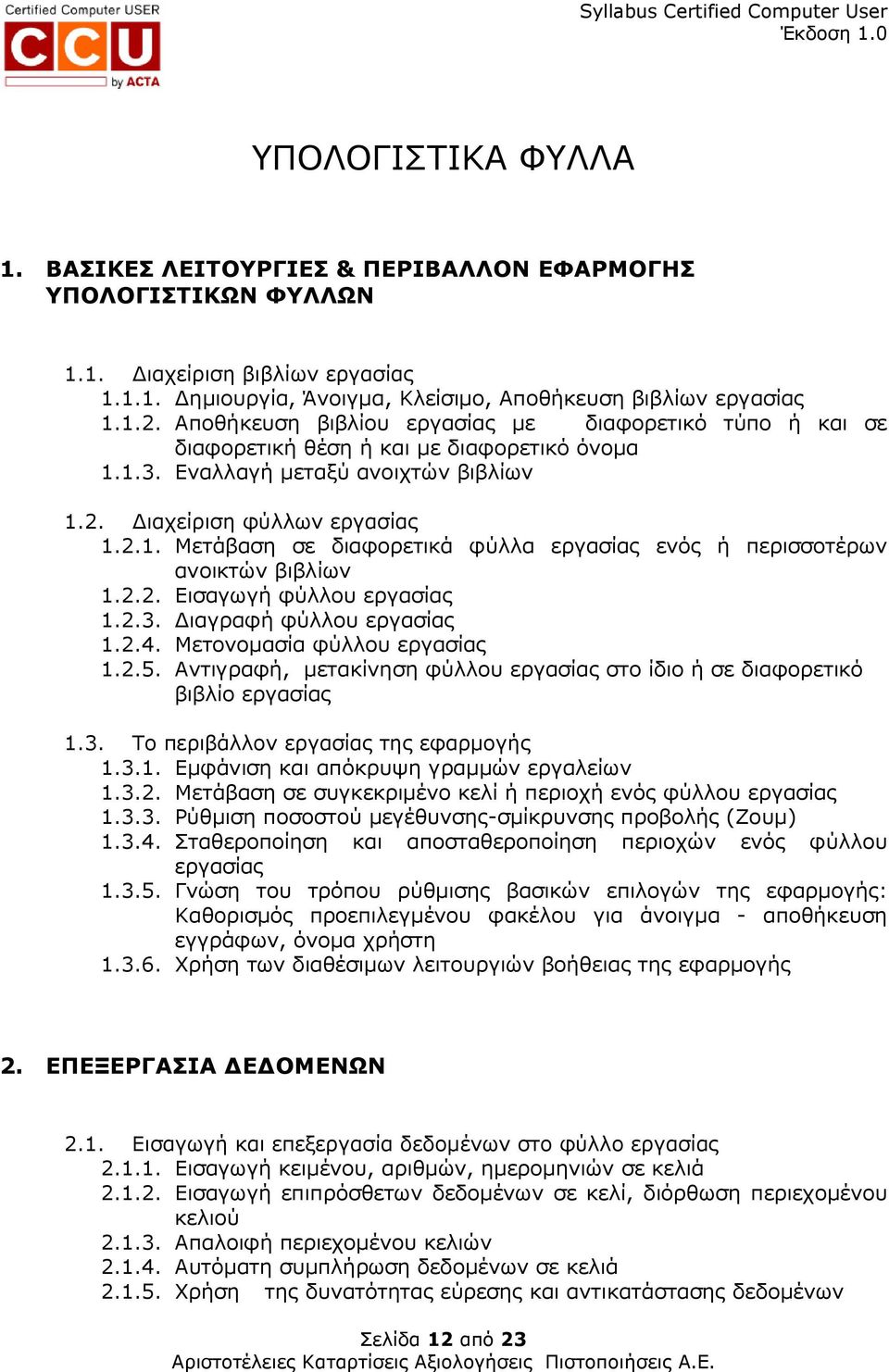 Certified Computer USER
CCU
by ACTA

Syllabus Certified Computer User
Έκδοση 1.0

ΥΠΟΛΟΓΙΣΤΙΚΑ ΦΥΛΛΑ

1. ΒΑΣΙΚΕΣ ΛΕΙΤΟΥΡΓΙΕΣ & ΠΕΡΙΒΑΛΛΟΝ ΕΦΑΡΜΟΓΗΣ ΥΠΟΛΟΓΙΣΤΙΚΩΝ ΦΥΛΛΩΝ

1.1. Διαχείριση βιβλίων εργασίας
1.1.1. Δημιουργία, Άνοιγμα, Κλείσιμο, Αποθήκευση βιβλίων εργασίας
1.1.2. Αποθήκευση βιβλίου εργασίας με διαφορετικό τύπο ή και σε διαφορετική θέση ή και με διαφορετικό όνομα
1.1.3. Εναλλαγή μεταξύ ανοιχτών βιβλίων

1.2. Διαχείριση φύλλων εργασίας
1.2.1. Μετάβαση σε διαφορετικά φύλλα εργασίας ενός ή περισσοτέρων ανοικτών βιβλίων
1.2.2. Εισαγωγή φύλλου εργασίας
1.2.3. Διαγραφή φύλλου εργασίας
1.2.4. Μετονομασία φύλλου εργασίας
1.2.5. Αντιγραφή, μετακίνηση φύλλου εργασίας στο ίδιο ή σε διαφορετικό βιβλίο εργασίας

1.3. Το περιβάλλον εργασίας της εφαρμογής
1.3.1. Εμφάνιση και απόκρυψη γραμμών εργαλείων
1.3.2. Μετάβαση σε συγκεκριμένο κελί ή περιοχή ενός φύλλου εργασίας
1.3.3. Ρύθμιση ποσοστού μεγέθυνσης-σμίκρυνσης προβολής (Ζουμ)
1.3.4. Σταθεροποίηση και αποσταθεροποίηση περιοχών ενός φύλλου εργασίας
1.3.5. Γνώση του τρόπου ρύθμισης βασικών επιλογών της εφαρμογής: Καθορισμός προεπιλεγμένου φακέλου για άνοιγμα - αποθήκευση εγγράφων, όνομα χρήστη
1.3.6. Χρήση των διαθέσιμων λειτουργιών βοήθειας της εφαρμογής

2. ΕΠΕΞΕΡΓΑΣΙΑ ΔΕΔΟΜΕΝΩΝ

2.1. Εισαγωγή και επεξεργασία δεδομένων στο φύλλο εργασίας
2.1.1. Εισαγωγή κειμένου, αριθμών, ημερομηνιών σε κελιά
2.1.2. Εισαγωγή επιπρόσθετων δεδομένων σε κελί, διόρθωση περιεχομένου κελιού
2.1.3. Απαλοιφή περιεχομένου κελιών
2.1.4. Αυτόματη συμπλήρωση δεδομένων σε κελιά
2.1.5. Χρήση της δυνατότητας εύρεσης και αντικατάστασης δεδομένων

Σελίδα 12 από 23
Αριστοτέλειες Καταρτίσεις Αξιολογήσεις Πιστοποιήσεις Α.Ε.